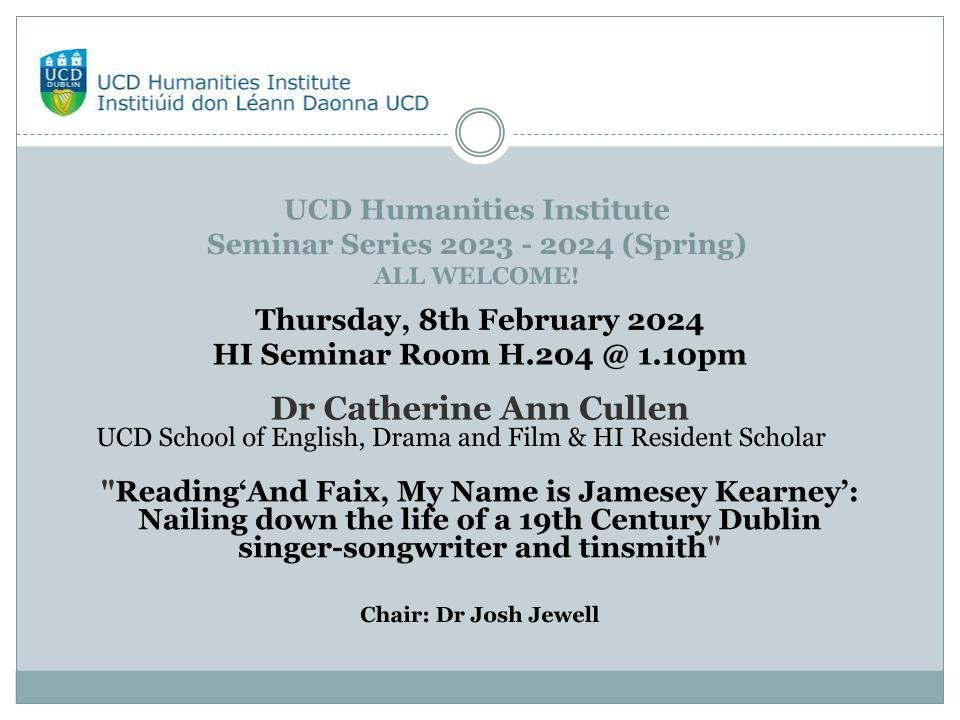 UCD DUBLIN

UCD Humanities Institute
Institiúid don Léann Daonna UCD

UCD Humanities Institute
Seminar Series 2023 - 2024 (Spring)
ALL WELCOME!

Thursday, 8th February 2024
HI Seminar Room H.204 @ 1.10pm

Dr Catherine Ann Cullen
UCD School of English, Drama and Film & HI Resident Scholar

"Reading'And Faix, My Name is Jamesey Kearney': Nailing down the life of a 19th Century Dublin singer-songwriter and tinsmith"

Chair: Dr Josh Jewell